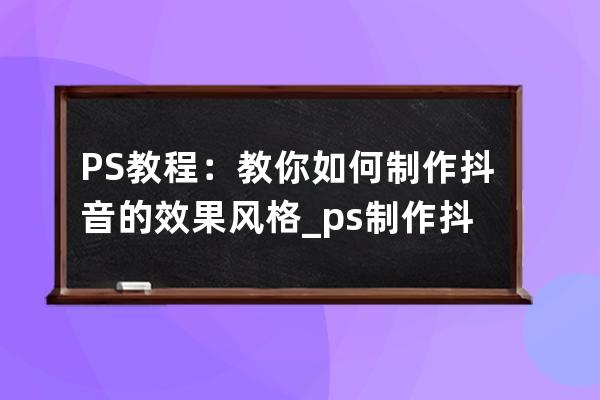 PS教程：教你如何制作抖音的效果风格_ps制作抖